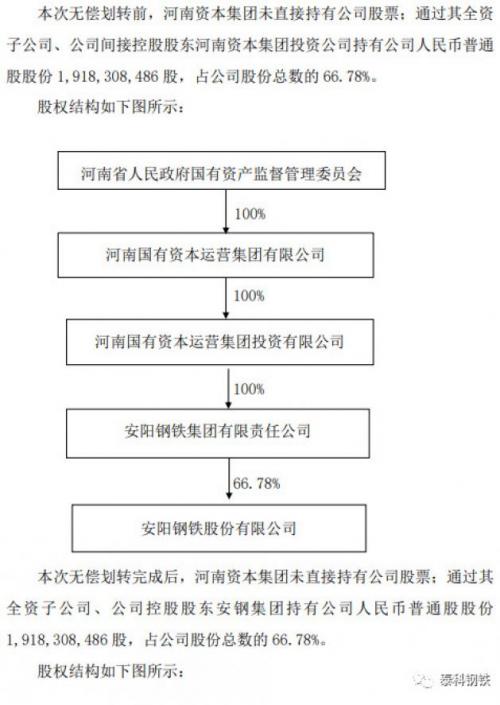 本次无偿划转前，河南资本集团未直接持有公司股票；通过其全资子公司、公司间接控股股东河南资本集团投资公司持有公司人民币普通股股份1,918,308,486股，占公司股份总数的66.78%。

股权结构如下图所示：

河南省人民政府国有资产监督管理委员会

100%

河南国有资本运营集团有限公司

100%

河南国有资本运营集团投资有限公司

100%

安阳钢铁集团有限责任公司

66.78%

安阳钢铁股份有限公司

本次无偿划转完成后，河南资本集团未直接持有公司股票；通过其全资子公司、公司控股股东安钢集团持有公司人民币普通股股份1,918,308,486股，占公司股份总数的66.78%。

股权结构如下图所示：

泰科钢铁